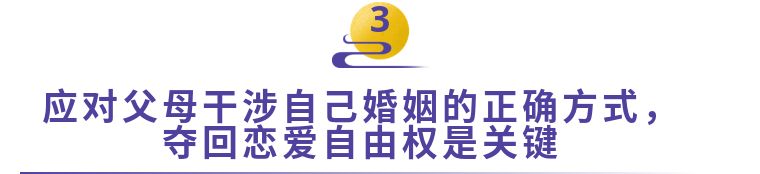 3

应对父母干涉自己婚姻的正确方式，夺回恋爱自由权是关键